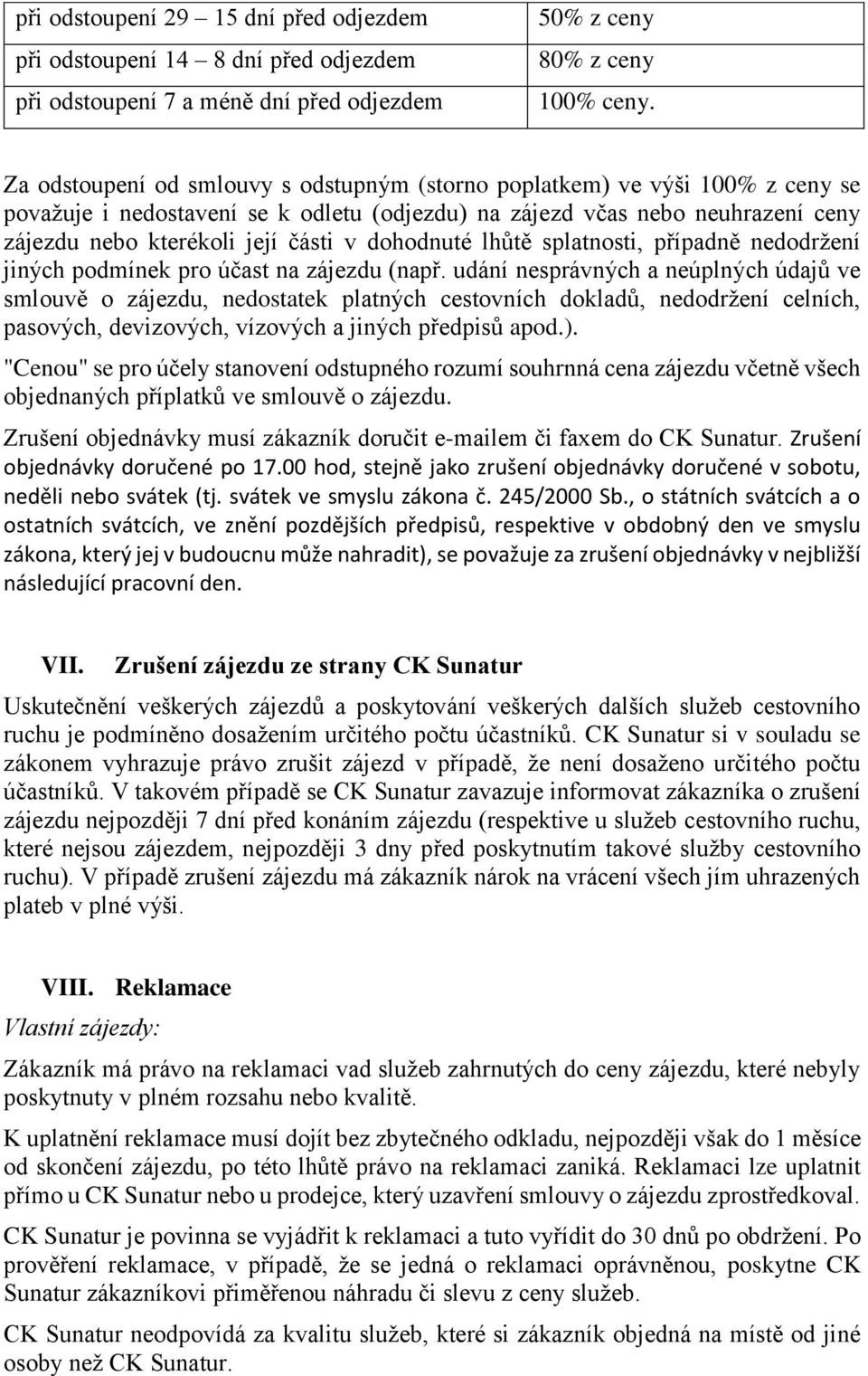 | při odstoupení 29 – 15 dní před odjezdem | 50% z ceny |
|---|---|
| při odstoupení 14 – 8 dní před odjezdem | 80% z ceny |
| při odstoupení 7 a méně dní před odjezdem | 100% ceny. |

Za odstoupení od smlouvy s odstupným (storno poplatkem) ve výši 100% z ceny se považuje i nedostavení se k odletu (odjezdu) na zájezd včas nebo neuhrazení ceny zájezdu nebo kterékoli její části v dohodnuté lhůtě splatnosti, případně nedodržení jiných podmínek pro účast na zájezdu (např. udání nesprávných a neúplných údajů ve smlouvě o zájezdu, nedostatek platných cestovních dokladů, nedodržení celních, pasových, devizových, vízových a jiných předpisů apod.).

"Cenou" se pro účely stanovení odstupného rozumí souhrnná cena zájezdu včetně všech objednaných příplatků ve smlouvě o zájezdu.

Zrušení objednávky musí zákazník doručit e-mailem či faxem do CK Sunatur. Zrušení objednávky doručené po 17.00 hod, stejně jako zrušení objednávky doručené v sobotu, neděli nebo svátek (tj. svátek ve smyslu zákona č. 245/2000 Sb., o státních svátcích a o ostatních svátcích, ve znění pozdějších předpisů, respektive v obdobný den ve smyslu zákona, který jej v budoucnu může nahradit), se považuje za zrušení objednávky v nejbližší následující pracovní den.

VII. Zrušení zájezdu ze strany CK Sunatur

Uskutečnění veškerých zájezdů a poskytování veškerých dalších služeb cestovního ruchu je podmíněno dosažením určitého počtu účastníků. CK Sunatur si v souladu se zákonem vyhrazuje právo zrušit zájezd v případě, že není dosaženo určitého počtu účastníků. V takovém případě se CK Sunatur zavazuje informovat zákazníka o zrušení zájezdu nejpozději 7 dní před konáním zájezdu (respektive u služeb cestovního ruchu, které nejsou zájezdem, nejpozději 3 dny před poskytnutím takové služby cestovního ruchu). V případě zrušení zájezdu má zákazník nárok na vrácení všech jím uhrazených plateb v plné výši.

VIII. Reklamace

Vlastní zájezdy:

Zákazník má právo na reklamaci vad služeb zahrnutých do ceny zájezdu, které nebyly poskytnuty v plném rozsahu nebo kvalitě.

K uplatnění reklamace musí dojít bez zbytečného odkladu, nejpozději však do 1 měsíce od skončení zájezdu, po této lhůtě právo na reklamaci zaniká. Reklamaci lze uplatnit přímo u CK Sunatur nebo u prodejce, který uzavření smlouvy o zájezdu zprostředkoval.

CK Sunatur je povinna se vyjádřit k reklamaci a tuto vyřídit do 30 dnů po obdržení. Po prověření reklamace, v případě, že se jedná o reklamaci oprávněnou, poskytne CK Sunatur zákazníkovi přiměřenou náhradu či slevu z ceny služeb.

CK Sunatur neodpovídá za kvalitu služeb, které si zákazník objedná na místě od jiné osoby než CK Sunatur.